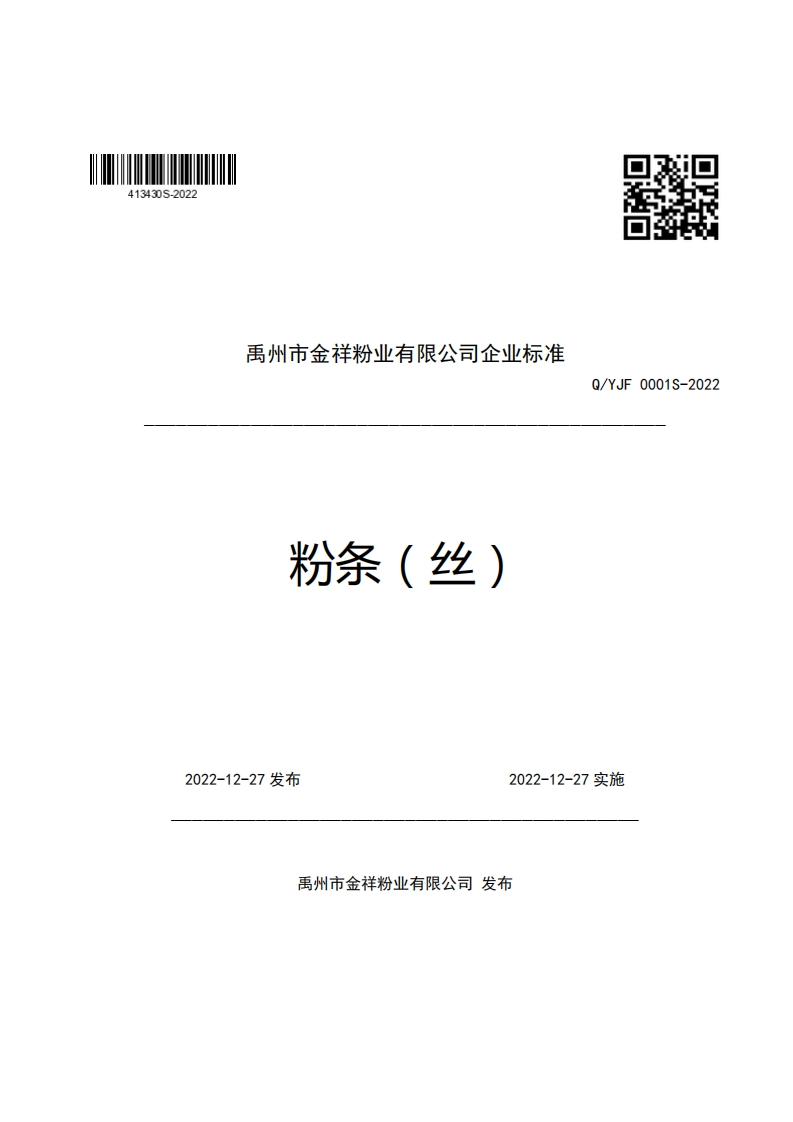 413430S-2022

禹州市金祥粉业有限公司企业标准

Q/YJF 0001S-2022

粉条（丝）

2022-12-27 发布

2022-12-27 实施

禹州市金祥粉业有限公司 发布